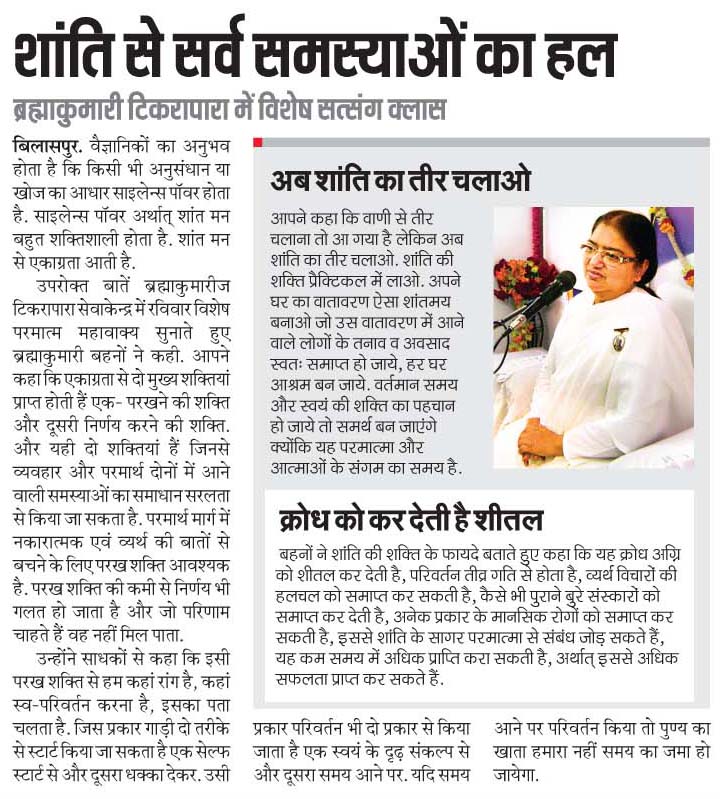 शांति से सर्व समस्याओं का हल

ब्रह्माकुमारी टिकरापारा में विशेष सत्संग क्लास

बिलासपुर. वैज्ञानिकों का अनुभव होता है कि किसी भी अनुसंधान या खोज का आधार साइलेन्स पॉवर होता है. साइलेन्स पॉवर अर्थात् शांत मन बहुत शक्तिशाली होता है. शांत मन से एकाग्रता आती है.

उपरोक्त बातें ब्रह्माकुमारीज टिकरापारा सेवाकेन्द्र में रविवार विशेष परमात्म महावाक्य सुनाते हुए ब्रह्माकुमारी बहनों ने कही. आपने कहा कि एकाग्रता से दो मुख्य शक्तियां प्राप्त होती हैं एक- परखने की शक्ति और दूसरी निर्णय करने की शक्ति. और यही दो शक्तियां हैं जिनसे व्यवहार और परमार्थ दोनों में आने वाली समस्याओं का समाधान सरलता से किया जा सकता है. परमार्थ मार्ग में नकारात्मक एवं व्यर्थ की बातों से बचने के लिए परख शक्ति आवश्यक है. परख शक्ति की कमी से निर्णय भी गलत हो जाता है और जो परिणाम चाहते हैं वह नहीं मिल पाता.

उन्होंने साधकों से कहा कि इसी परख शक्ति से हम कहां रांग है, कहां स्व-परिवर्तन करना है, इसका पता चलता है. जिस प्रकार गाड़ी दो तरीके से स्टार्ट किया जा सकता है एक सेल्फ स्टार्ट से और दूसरा धक्का देकर. उसी प्रकार परिवर्तन भी दो प्रकार से किया जाता है एक स्वयं के दृढ़ संकल्प से और दूसरा समय आने पर. यदि समय आने पर परिवर्तन किया तो पुण्य का खाता हमारा नहीं समय का जमा हो जायेगा.

अब शांति का तीर चलाओ

आपने कहा कि वाणी से तीर चलाना तो आ गया है लेकिन अब शांति का तीर चलाओ. शांति की शक्ति प्रैक्टिकल में लाओ. अपने घर का वातावरण ऐसा शांतमय बनाओ जो उस वातावरण में आने वाले लोगों के तनाव व अवसाद स्वतः समाप्त हो जाये, हर घर आश्रम बन जाये. वर्तमान समय और स्वयं की शक्ति का पहचान हो जाये तो समर्थ बन जाएंगे क्योंकि यह परमात्मा और आत्माओं के संगम का समय है.

क्रोध को कर देती है शीतल

बहनों ने शांति की शक्ति के फायदे बताते हुए कहा कि यह क्रोध अग्नि को शीतल कर देती है, परिवर्तन तीव्र गति से होता है, व्यर्थ विचारों की हलचल को समाप्त कर सकती है, कैसे भी पुराने बुरे संस्कारों को समाप्त कर देती है, अनेक प्रकार के मानसिक रोगों को समाप्त कर सकती है, इससे शांति के सागर परमात्मा से संबंध जोड़ सकते हैं, यह कम समय में अधिक प्राप्ति करा सकती है, अर्थात् इससे अधिक सफलता प्राप्त कर सकते हैं.